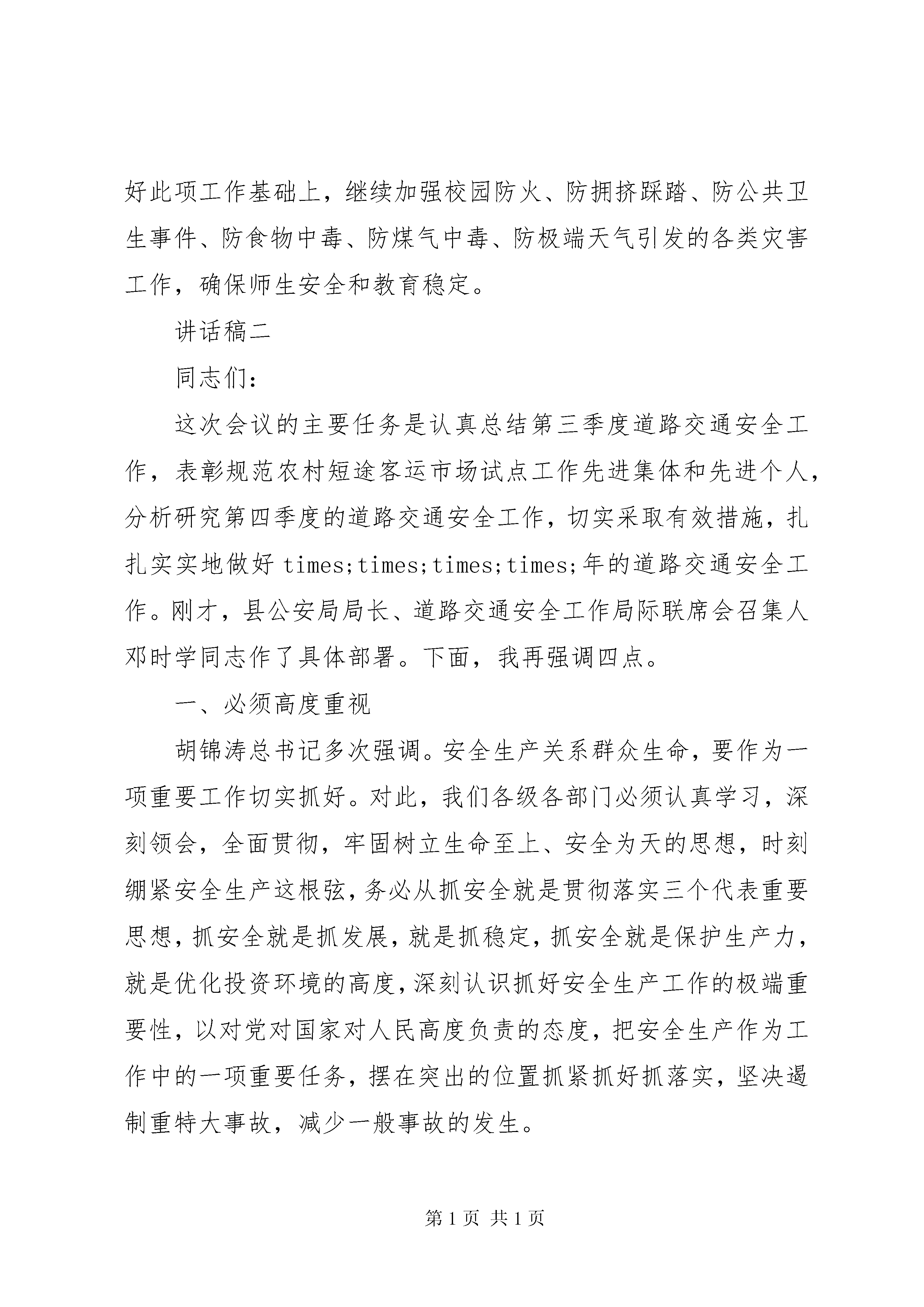 好此项工作基础上，继续加强校园防火、防拥挤踩踏、防公共卫生事件、防食物中毒、防煤气中毒、防极端天气引发的各类灾害工作，确保师生安全和教育稳定。

讲话稿二

同志们：

这次会议的主要任务是认真总结第三季度道路交通安全工作，表彰规范农村短途客运市场试点工作先进集体和先进个人，分析研究第四季度的道路交通安全工作，切实采取有效措施，扎扎实实地做好 times;times;times;times;年的道路交通安全工作。刚才，县公安局局长、道路交通安全工作局际联席会召集人邓时学同志作了具体部署。下面，我再强调四点。

一、必须高度重视

胡锦涛总书记多次强调。安全生产关系群众生命，要作为一项重要工作切实抓好。对此，我们各级各部门必须认真学习，深刻领会，全面贯彻，牢固树立生命至上、安全为天的思想，时刻绷紧安全生产这根弦，务必从抓安全就是贯彻落实三个代表重要思想，抓安全就是抓发展，就是抓稳定，抓安全就是保护生产力，就是优化投资环境的高度，深刻认识抓好安全生产工作的极端重要性，以对党对国家对人民高度负责的态度，把安全生产作为工作中的一项重要任务，摆在突出的位置抓紧抓好抓落实，坚决遏制重特大事故，减少一般事故的发生。

第 1 页 共 1 页